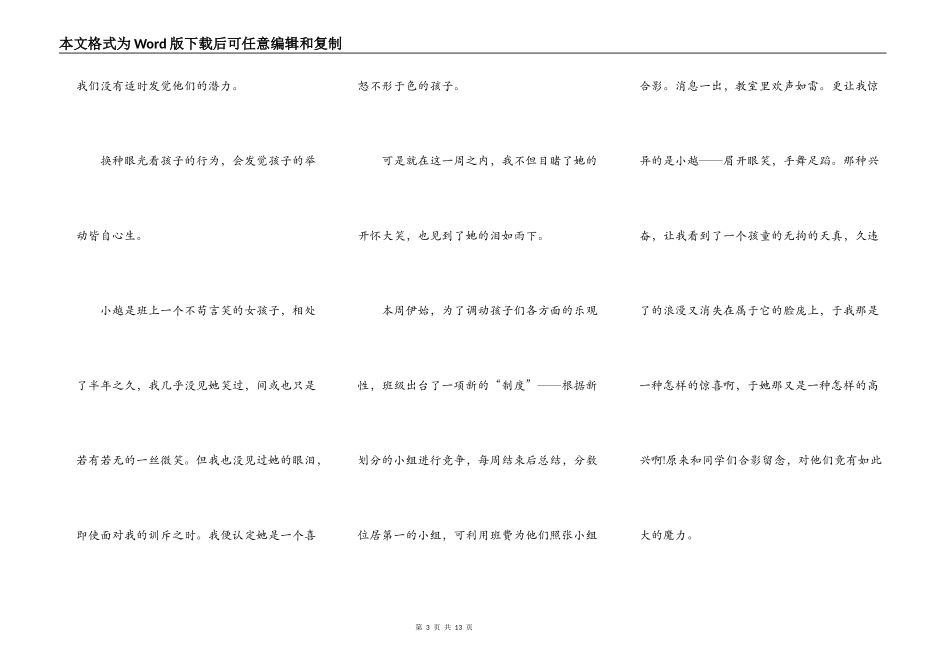 本文格式为Word版下载后可任意编辑和复制

我们没有适时发觉他们的潜力。

换种眼光看孩子的行为，会发觉孩子的举动皆自心生。

小越是班上一个不苟言笑的女孩子，相处了半年之久，我几乎没见她笑过，间或也只是若有若无的一丝微笑。但我也没见过她的眼泪，即使面对我的训斥之时。我便认定她是一个喜怒不形于色的孩子。

可是就在这一周之内，我不但目睹了她的开怀大笑，也见到了她的泪如雨下。

本周伊始，为了调动孩子们各方面的乐观性，班级出台了一项新的“制度”——根据新划分的小组进行竞争，每周结束后总结，分数位居第一的小组，可利用班费为他们照张小组合影。消息一出，教室里欢声如雷。更让我惊异的是小越——眉开眼笑，手舞足蹈。那种兴奋，让我看到了一个孩童的无拘的天真，久违了的浪漫又消失在属于它的脸庞上，于我那是一种怎样的惊喜啊，于她那又是一种怎样的高兴啊!原来和同学们合影留念，对他们竟有如此大的魔力。

第 3 页 共 13 页